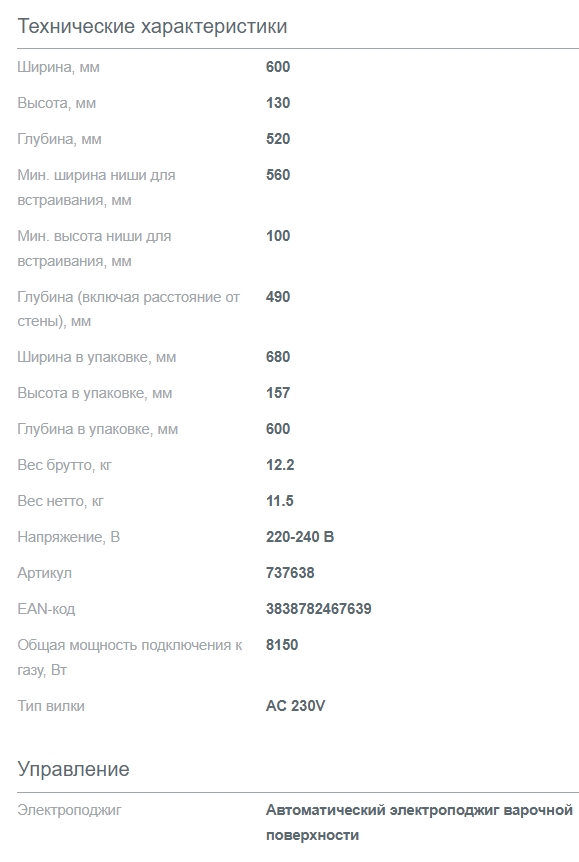 Технические характеристики

| | |
|---|---|
| Ширина, мм | 600 |
| Высота, мм | 130 |
| Глубина, мм | 520 |
| Мин. ширина ниши для встраивания, мм | 560 |
| Мин. высота ниши для встраивания, мм | 100 |
| Глубина (включая расстояние от стены), мм | 490 |
| Ширина в упаковке, мм | 680 |
| Высота в упаковке, мм | 157 |
| Глубина в упаковке, мм | 600 |
| Вес брутто, кг | 12.2 |
| Вес нетто, кг | 11.5 |
| Напряжение, В | 220-240 В |
| Артикул | 737638 |
| EAN-код | 3838782467639 |
| Общая мощность подключения к газу, Вт | 8150 |
| Тип вилки | AC 230V |

Управление

| | |
|---|---|
| Электроподжиг | Автоматический электроподжиг варочной поверхности |